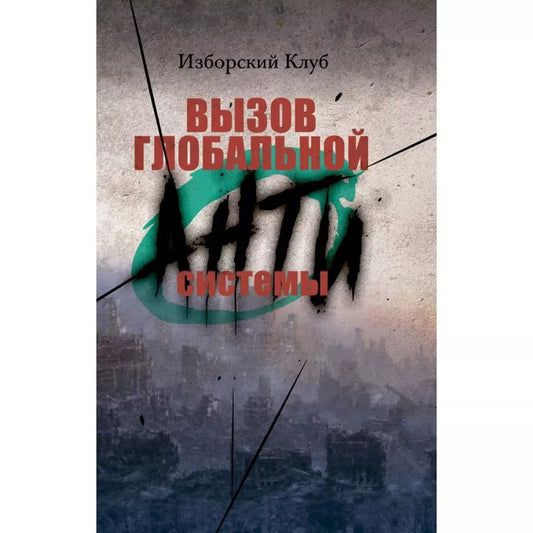 Изборский Клуб

ВЫЗОВ
ГЛОБАЛЬНОЙ
АНТИ
СИСТЕМЫ